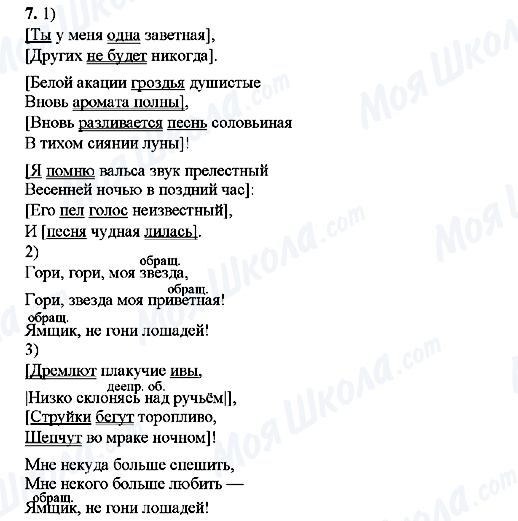 7. 1)
[Ты у меня одна заветная],
[Других не будет никогда].

[Белой акации гроздья душистые
Вновь аромата полны],
[Вновь разливается песнь соловьиная
В тихом сиянии луны]!

[Я помню вальса звук прелестный
Весенней ночью в поздний час]:
[Его пел голос неизвестный],
И [песня чудная лилась].
2)
обращ.
Гори, гори, моя звезда,
обращ.
Гори, звезда моя приветная!
обращ.
Ямщик, не гони лошадей!
3)
[Дремлют плакучие ивы,
деепр. об.
|Низко склонясь над ручьём|],
[Струйки бегут торопливо,
Шепчут во мраке ночном]!

Мне некуда больше спешить,
Мне некого больше любить —
обращ.
Ямщик, не гони лошадей!

Моя Школа.com